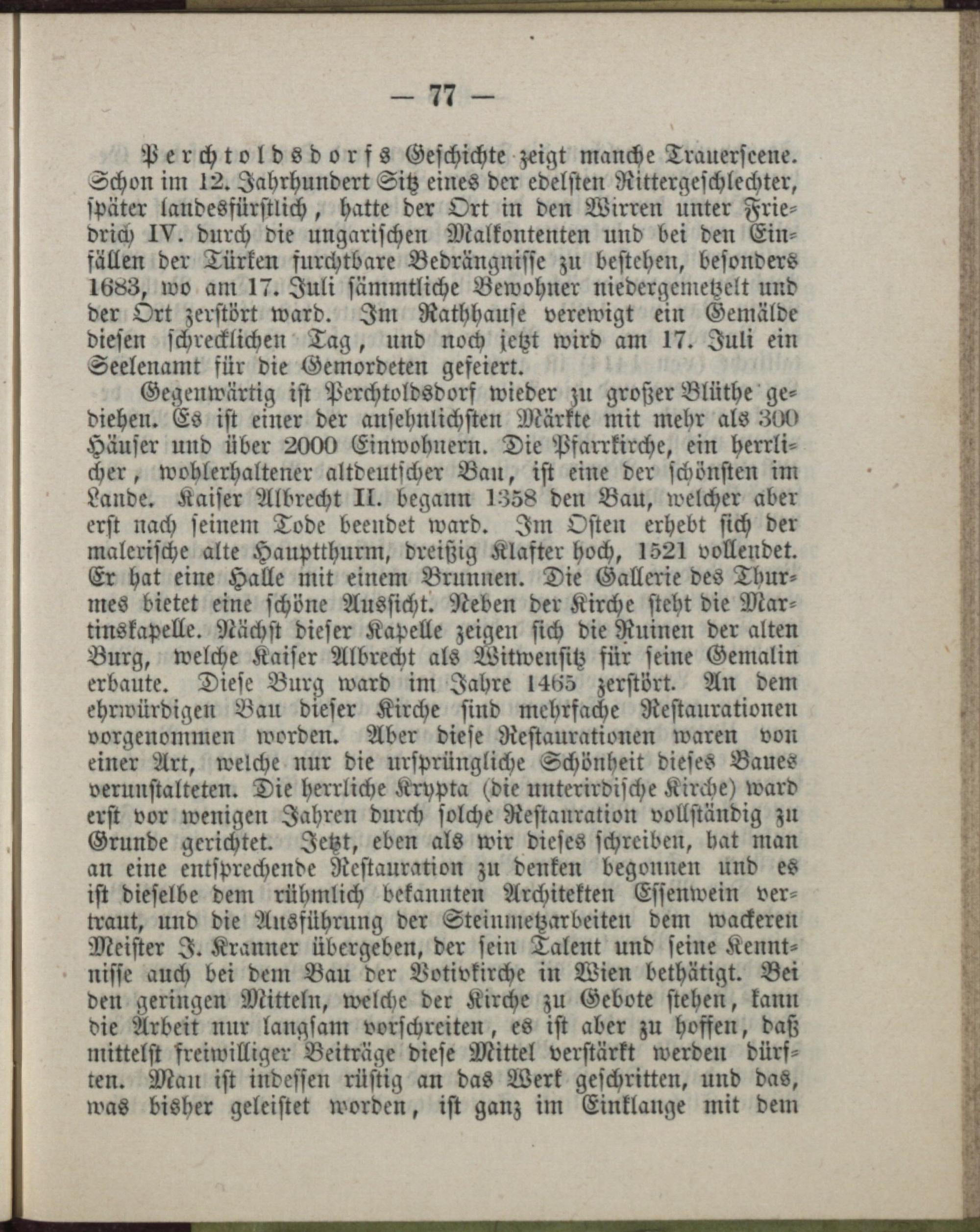 — 77 —

Perchtoldsdorfs Geschichte zeigt manche Trauerscene. Schon im 12. Jahrhundert Sitz eines der edelsten Rittergeschlechter, später landesfürstlich, hatte der Ort in den Wirren unter Friedrich IV. durch die ungarischen Malkontenten und bei den Einfällen der Türken furchtbare Bedrängnisse zu bestehen, besonders 1683, wo am 17. Juli sämmtliche Bewohner niedergemetzelt und der Ort zerstört ward. Im Rathhause verewigt ein Gemälde diesen schrecklichen Tag, und noch jetzt wird am 17. Juli ein Seelenamt für die Gemordeten gefeiert.

Gegenwärtig ist Perchtoldsdorf wieder zu großer Blüthe gediehen. Es ist einer der ansehnlichsten Märkte mit mehr als 300 Häuser und über 2000 Einwohnern. Die Pfarrkirche, ein herrlicher, wohlerhaltener altdeutscher Bau, ist eine der schönsten im Lande. Kaiser Albrecht II. begann 1358 den Bau, welcher aber erst nach seinem Tode beendet ward. Im Osten erhebt sich der malerische alte Hauptthurm, dreißig Klafter hoch, 1521 vollendet. Er hat eine Halle mit einem Brunnen. Die Gallerie des Thurmes bietet eine schöne Aussicht. Neben der Kirche steht die Martinskapelle. Nächst dieser Kapelle zeigen sich die Ruinen der alten Burg, welche Kaiser Albrecht als Witwensitz für seine Gemalin erbaute. Diese Burg ward im Jahre 1465 zerstört. An dem ehrwürdigen Bau dieser Kirche sind mehrfache Restaurationen vorgenommen worden. Aber diese Restaurationen waren von einer Art, welche nur die ursprüngliche Schönheit dieses Baues verunstalteten. Die herrliche Krypta (die unterirdische Kirche) ward erst vor wenigen Jahren durch solche Restauration vollständig zu Grunde gerichtet. Jetzt, eben als wir dieses schreiben, hat man an eine entsprechende Restauration zu denken begonnen und es ist dieselbe dem rühmlich bekannten Architekten Essenwein vertraut, und die Ausführung der Steinmetzarbeiten dem wackeren Meister J. Kranner übergeben, der sein Talent und seine Kenntnisse auch bei dem Bau der Votivkirche in Wien bethätigt. Bei den geringen Mitteln, welche der Kirche zu Gebote stehen, kann die Arbeit nur langsam vorschreiten, es ist aber zu hoffen, daß mittelst freiwilliger Beiträge diese Mittel verstärkt werden dürften. Man ist indessen rüstig an das Werk geschritten, und das, was bisher geleistet worden, ist ganz im Einklange mit dem